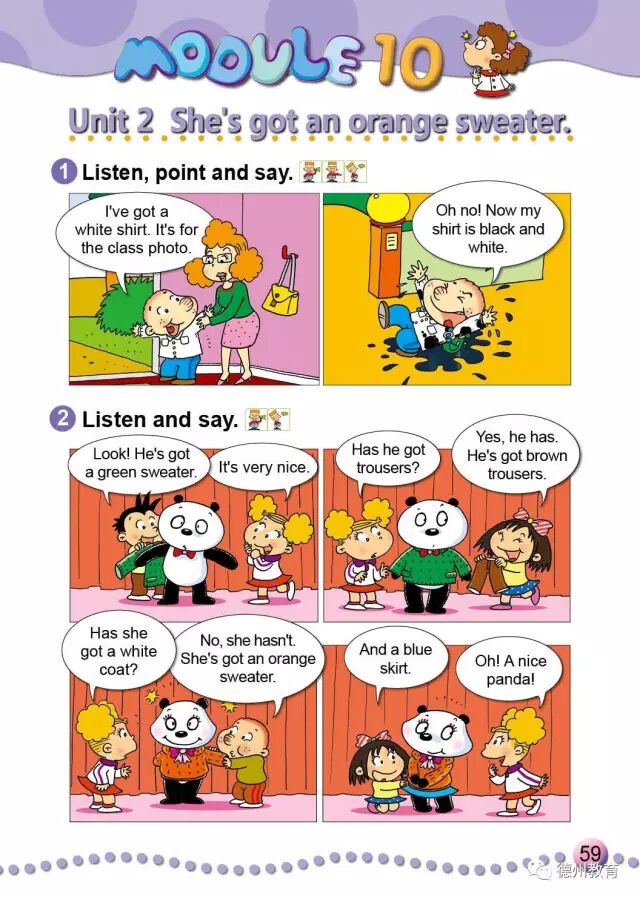 MODULE 10

Unit 2 She's got an orange sweater.

1 Listen, point and say.

I've got a white shirt. It's for the class photo.

Oh no! Now my shirt is black and white.

2 Listen and say.

Look! He's got a green sweater.

It's very nice.

Has he got trousers?

Yes, he has. He's got brown trousers.

Has she got a white coat?

No, she hasn't. She's got an orange sweater.

And a blue skirt.

Oh! A nice panda!

59

德州教育